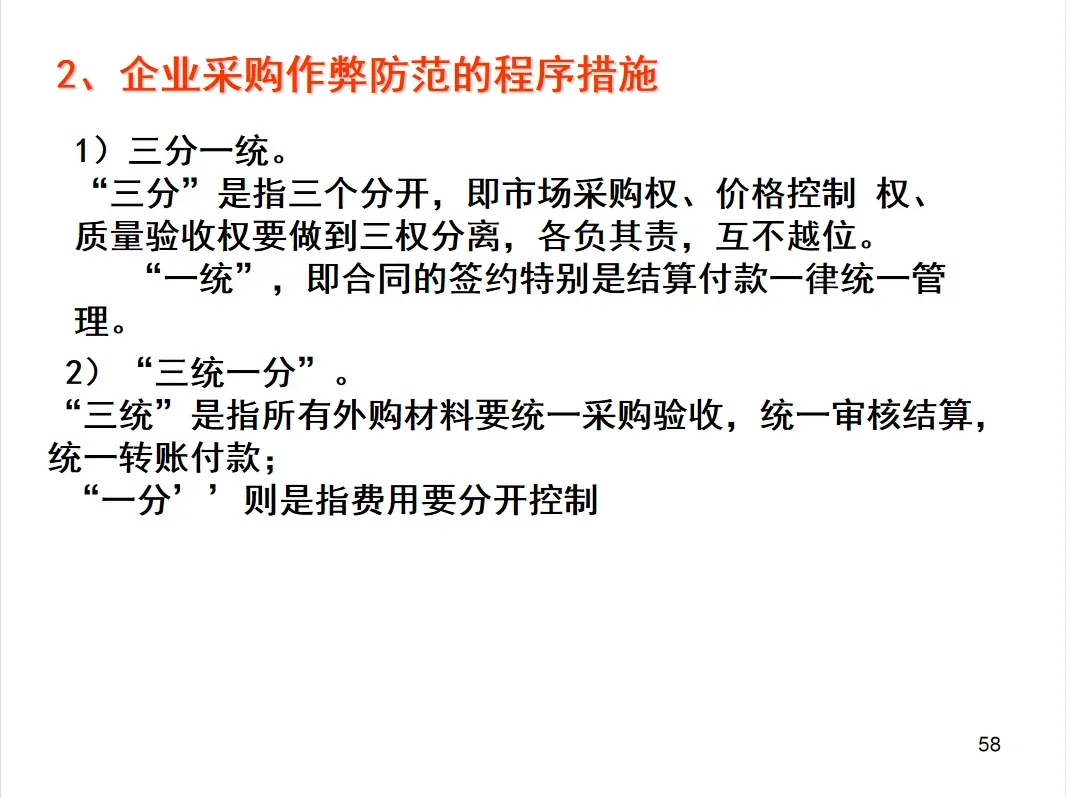 2、企业采购作弊防范的程序措施

1）三分一统。
“三分”是指三个分开，即市场采购权、价格控制 权、质量验收权要做到三权分离，各负其责，互不越位。
“一统”，即合同的签约特别是结算付款一律统一管理。

2）“三统一分”。
“三统”是指所有外购材料要统一采购验收，统一审核结算，统一转账付款；
“一分’’则是指费用要分开控制

58